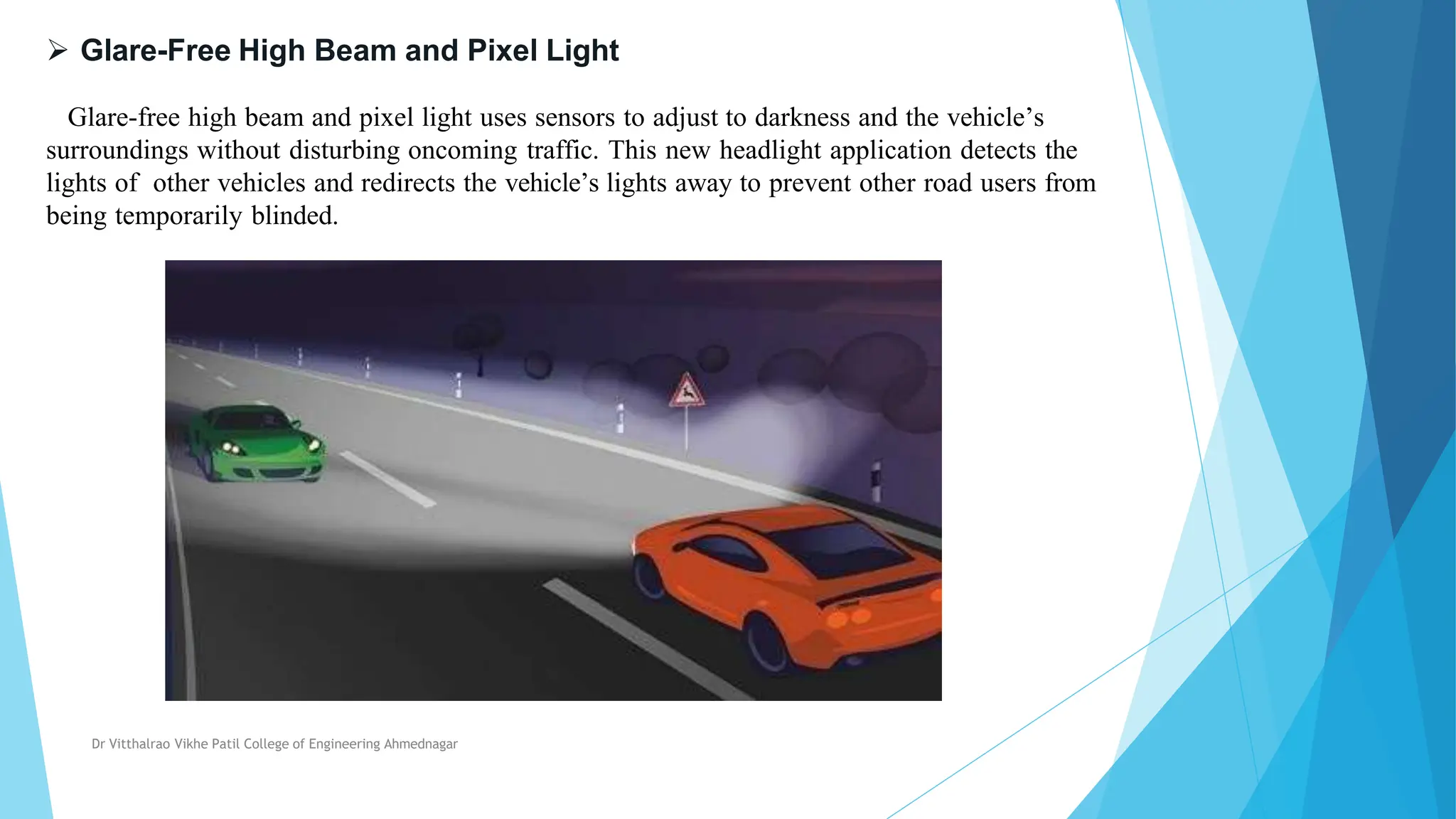 ➢ Glare-Free High Beam and Pixel Light

Glare-free high beam and pixel light uses sensors to adjust to darkness and the vehicle’s surroundings without disturbing oncoming traffic. This new headlight application detects the lights of other vehicles and redirects the vehicle’s lights away to prevent other road users from being temporarily blinded.

Dr Vitthalrao Vikhe Patil College of Engineering Ahmednagar